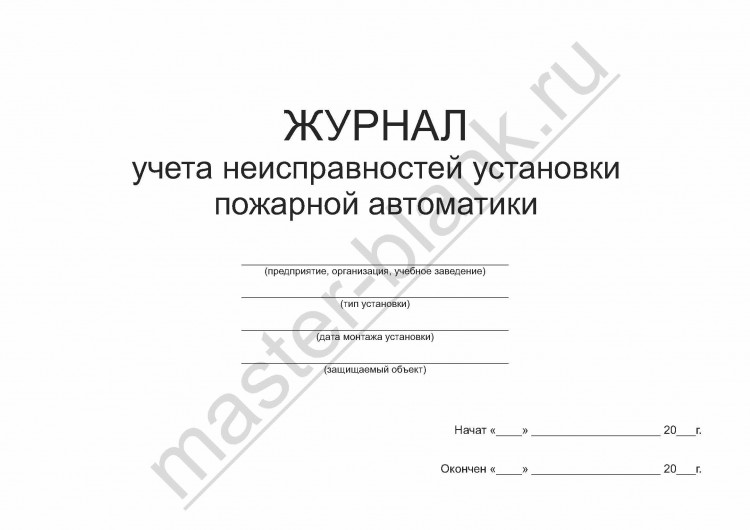 ЖУРНАЛ
учета неисправностей установки пожарной автоматики

(предприятие, организация, учебное заведение)

(тип установки)

(дата монтажа установки)

(защищаемый объект)

Начат «____» ____________________ 20___г.

Окончен «____» ____________________ 20___г.

master-blank.ru